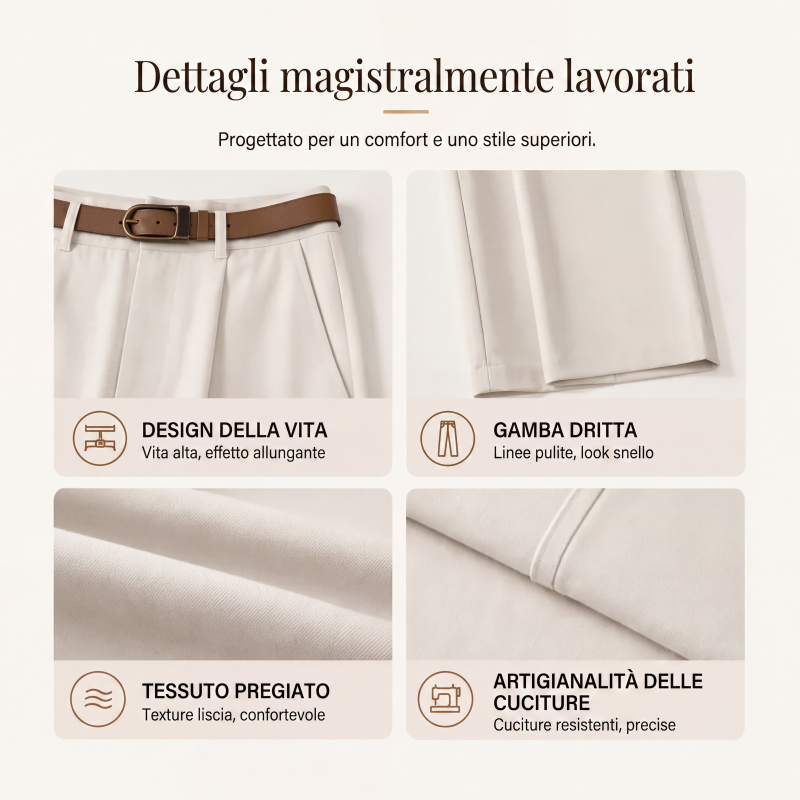 Dettagli magistralmente lavorati

Progettato per un comfort e uno stile superiori.

DESIGN DELLA VITA
Vita alta, effetto allungante

GAMBA DRITTA
Linee pulite, look snello

TESSUTO PREGIATO
Texture liscia, confortevole

ARTIGIANALITÀ DELLE CUCITURE
Cuciture resistenti, precise